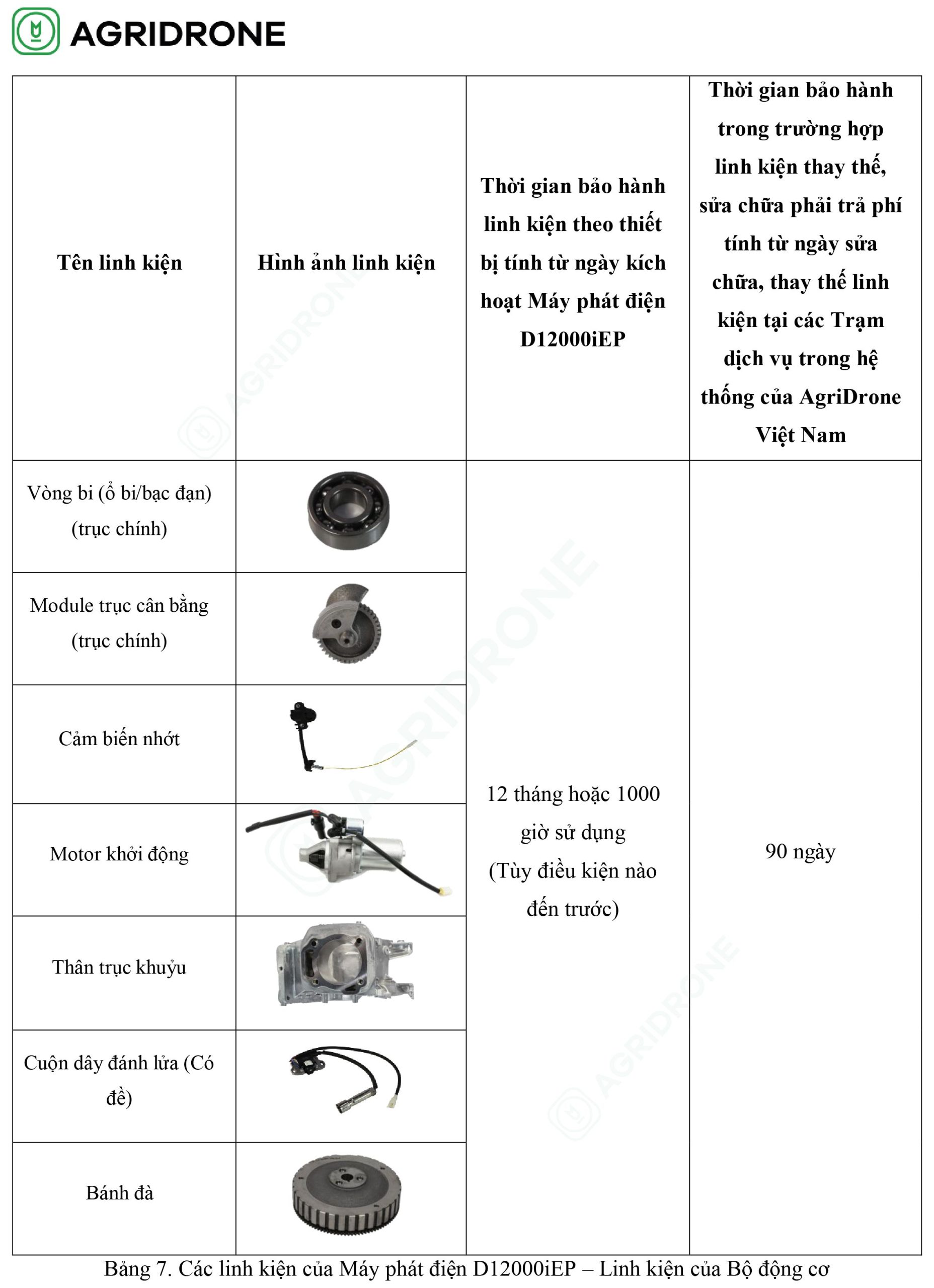 AGRIDRONE

| Tên linh kiện | Hình ảnh linh kiện | Thời gian bảo hành linh kiện theo thiết bị tính từ ngày kích hoạt Máy phát điện D12000iEP | Thời gian bảo hành trong trường hợp linh kiện thay thế, sửa chữa phải trả phí tính từ ngày sửa chữa, thay thế linh kiện tại các Trạm dịch vụ trong hệ thống của AgriDrone Việt Nam |
|---|---|---|---|
| Vòng bi (ổ bi/bạc đạn) (trục chính) | | 12 tháng hoặc 1000 giờ sử dụng (Tùy điều kiện nào đến trước) | 90 ngày |
| Module trục cân bằng (trục chính) | | | |
| Cảm biến nhớt | | | |
| Motor khởi động | | | |
| Thân trục khuỷu | | | |
| Cuộn dây đánh lửa (Có đề) | | | |
| Bánh đà | | | |

Bảng 7. Các linh kiện của Máy phát điện D12000iEP – Linh kiện của Bộ động cơ

AGRIDRONE